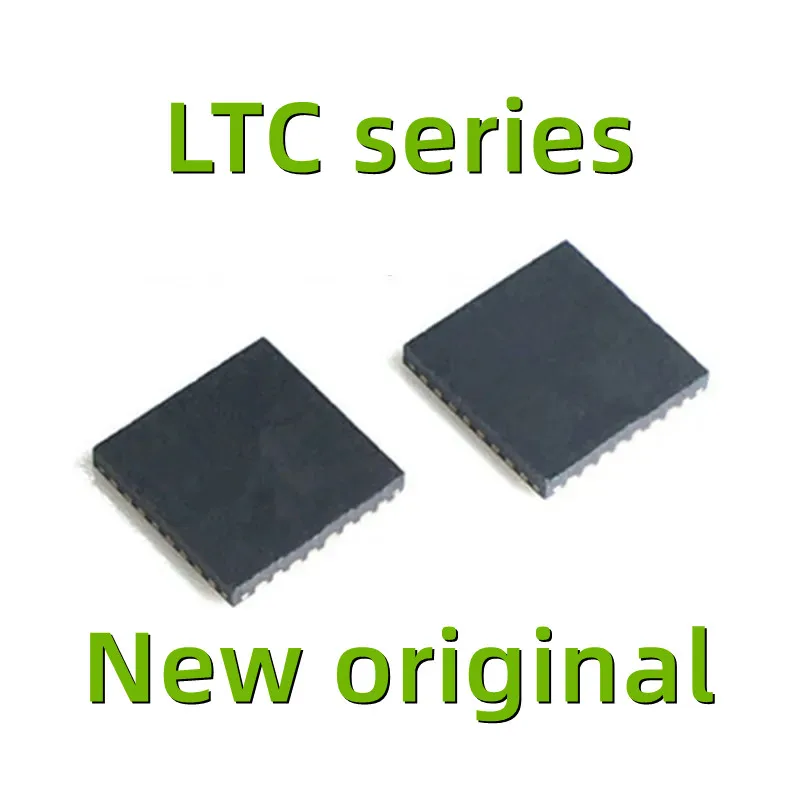 LTC series

New original